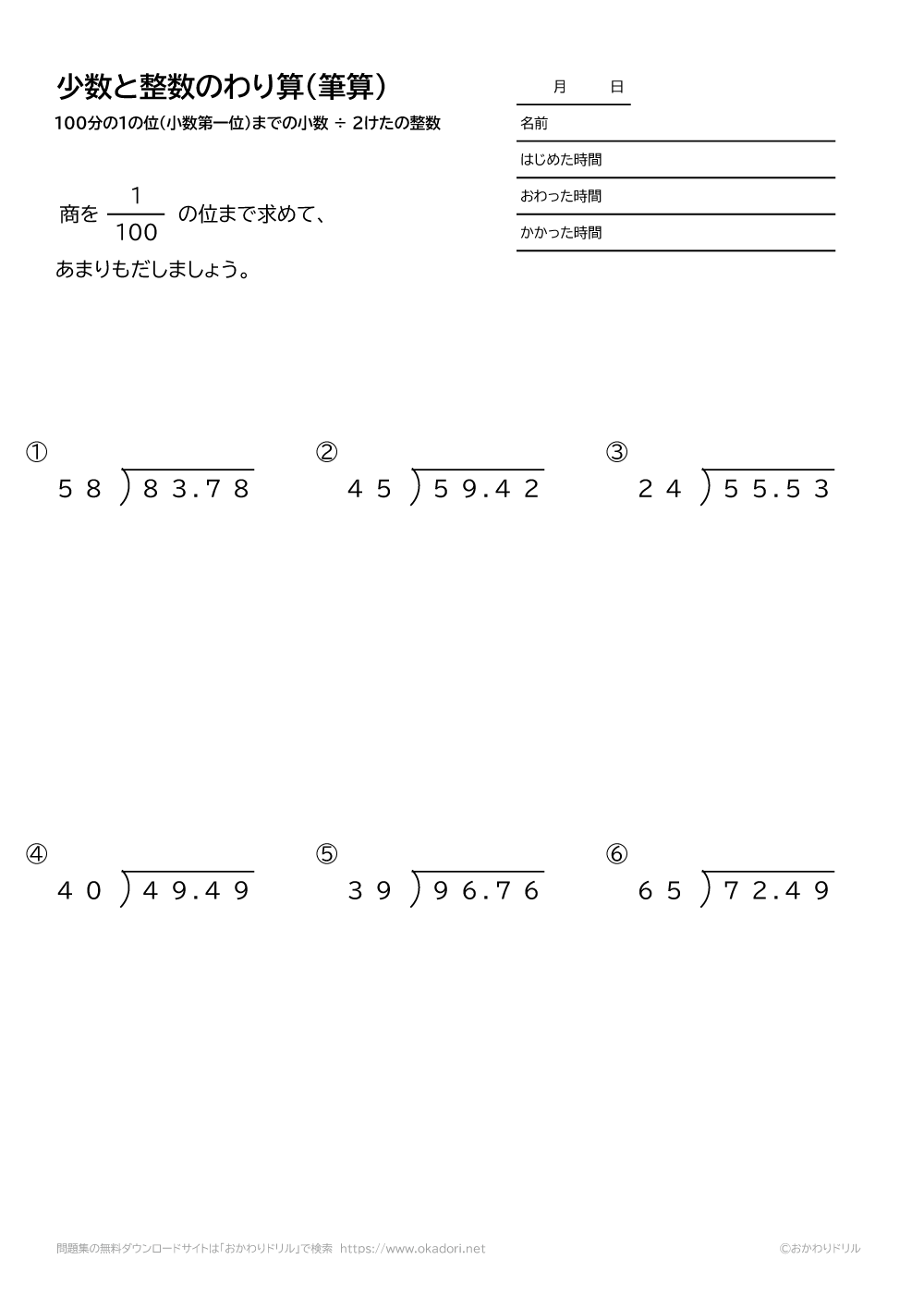 少数と整数のわり算（筆算）
100分の1の位（小数第一位）までの小数 ÷ 2けたの整数

月　日
名前
はじめた時間
おわった時間
かかった時間

商を $\frac{1}{100}$ の位まで求めて、
あまりもだしましょう。

①
$58 \overline{)83.78}$

②
$45 \overline{)59.42}$

③
$24 \overline{)55.53}$

④
$40 \overline{)49.49}$

⑤
$39 \overline{)96.76}$

⑥
$65 \overline{)72.49}$

問題集の無料ダウンロードサイトは「おかわりドリル」で検索 https://www.okadori.net
©おかわりドリル